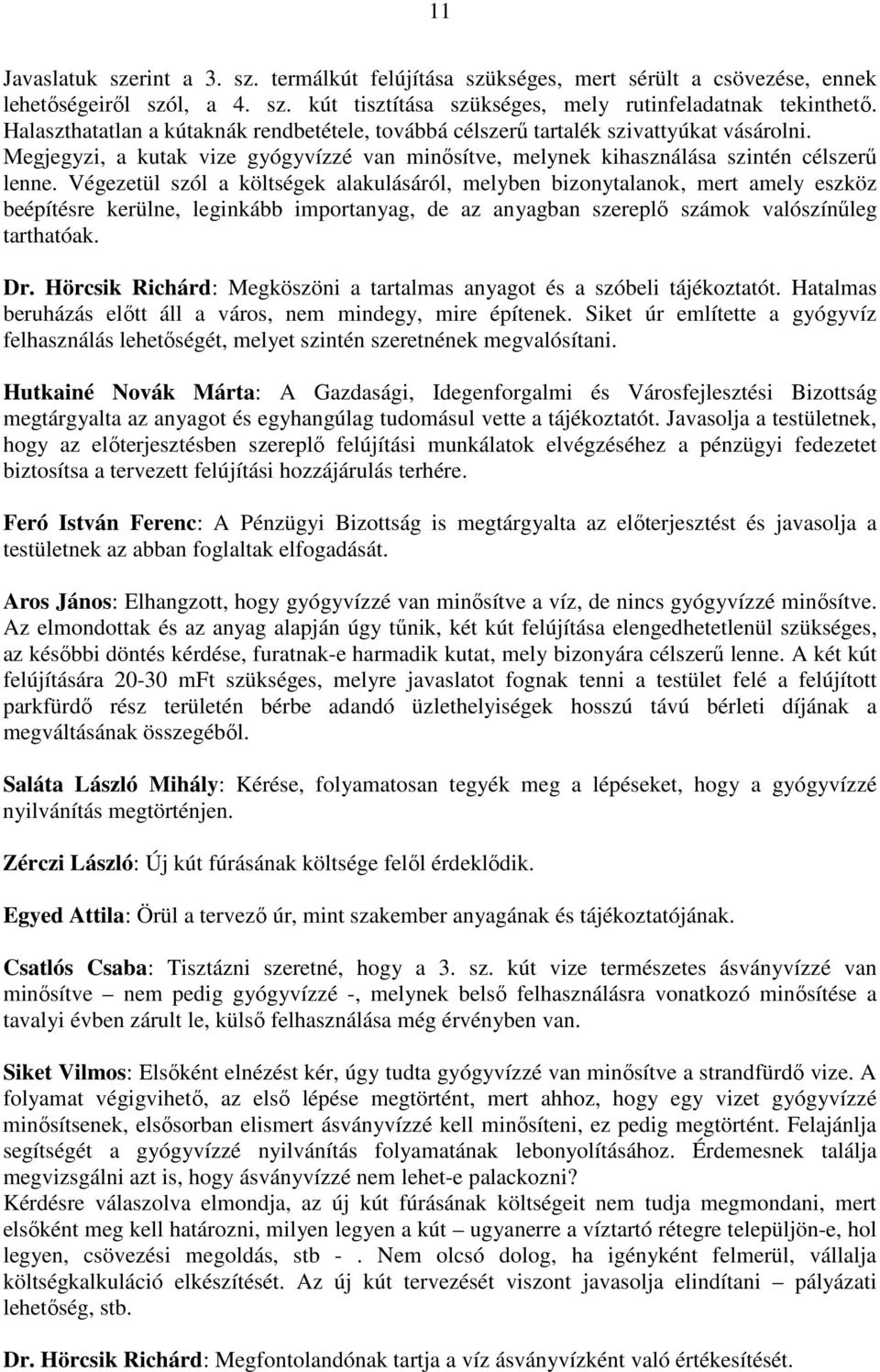 11

Javaslatuk szerint a 3. sz. termálkút felújítása szükséges, mert sérült a csövezése, ennek lehetőségeiről szól, a 4. sz. kút tisztítása szükséges, mely rutinfeladatnak tekinthető. Halaszthatatlan a kútaknák rendbetétele, továbbá célszerű tartalék szivattyúkat vásárolni. Megjegyzi, a kutak vize gyógyvízzé van minősítve, melynek kihasználása szintén célszerű lenne. Végezetül szól a költségek alakulásáról, melyben bizonytalanok, mert amely eszköz beépítésre kerülne, leginkább importanyag, de az anyagban szereplő számok valószínűleg tarthatóak.

Dr. Hörcsik Richárd: Megköszöni a tartalmas anyagot és a szóbeli tájékoztatót. Hatalmas beruházás előtt áll a város, nem mindegy, mire építenek. Siket úr említette a gyógyvíz felhasználás lehetőségét, melyet szintén szeretnének megvalósítani.

Hutkainé Novák Márta: A Gazdasági, Idegenforgalmi és Városfejlesztési Bizottság megtárgyalta az anyagot és egyhangúlag tudomásul vette a tájékoztatót. Javasolja a testületnek, hogy az előterjesztésben szereplő felújítási munkálatok elvégzéséhez a pénzügyi fedezetet biztosítsa a tervezett felújítási hozzájárulás terhére.

Feró István Ferenc: A Pénzügyi Bizottság is megtárgyalta az előterjesztést és javasolja a testületnek az abban foglaltak elfogadását.

Aros János: Elhangzott, hogy gyógyvízzé van minősítve a víz, de nincs gyógyvízzé minősítve. Az elmondottak és az anyag alapján úgy tűnik, két kút felújítása elengedhetetlenül szükséges, az későbbi döntés kérdése, furatnak-e harmadik kutat, mely bizonyára célszerű lenne. A két kút felújítására 20-30 mFt szükséges, melyre javaslatot fognak tenni a testület felé a felújított parkfürdő rész területén bérbe adandó üzlethelyiségek hosszú távú bérleti díjának a megváltásának összegéből.

Saláta László Mihály: Kérése, folyamatosan tegyék meg a lépéseket, hogy a gyógyvízzé nyilvánítás megtörténjen.

Zérczi László: Új kút fúrásának költsége felől érdeklődik.

Egyed Attila: Örül a tervező úr, mint szakember anyagának és tájékoztatójának.

Csatlós Csaba: Tisztázni szeretné, hogy a 3. sz. kút vize természetes ásványvízzé van minősítve – nem pedig gyógyvízzé -, melynek belső felhasználásra vonatkozó minősítése a tavalyi évben zárult le, külső felhasználása még érvényben van.

Siket Vilmos: Elsőként elnézést kér, úgy tudta gyógyvízzé van minősítve a strandfürdő vize. A folyamat végigvihető, az első lépése megtörtént, mert ahhoz, hogy egy vizet gyógyvízzé minősítsenek, elsősorban elismert ásványvízzé kell minősíteni, ez pedig megtörtént. Felajánlja segítségét a gyógyvízzé nyilvánítás folyamatának lebonyolításához. Érdemesnek találja megvizsgálni azt is, hogy ásványvízzé nem lehet-e palackozni?
Kérdésre válaszolva elmondja, az új kút fúrásának költségeit nem tudja megmondani, mert elsőként meg kell határozni, milyen legyen a kút – ugyanerre a víztartó rétegre települjön-e, hol legyen, csövezési megoldás, stb - . Nem olcsó dolog, ha igényként felmerül, vállalja költségkalkuláció elkészítését. Az új kút tervezését viszont javasolja elindítani – pályázati lehetőség, stb.

Dr. Hörcsik Richárd: Megfontolandónak tartja a víz ásványvízként való értékesítését.